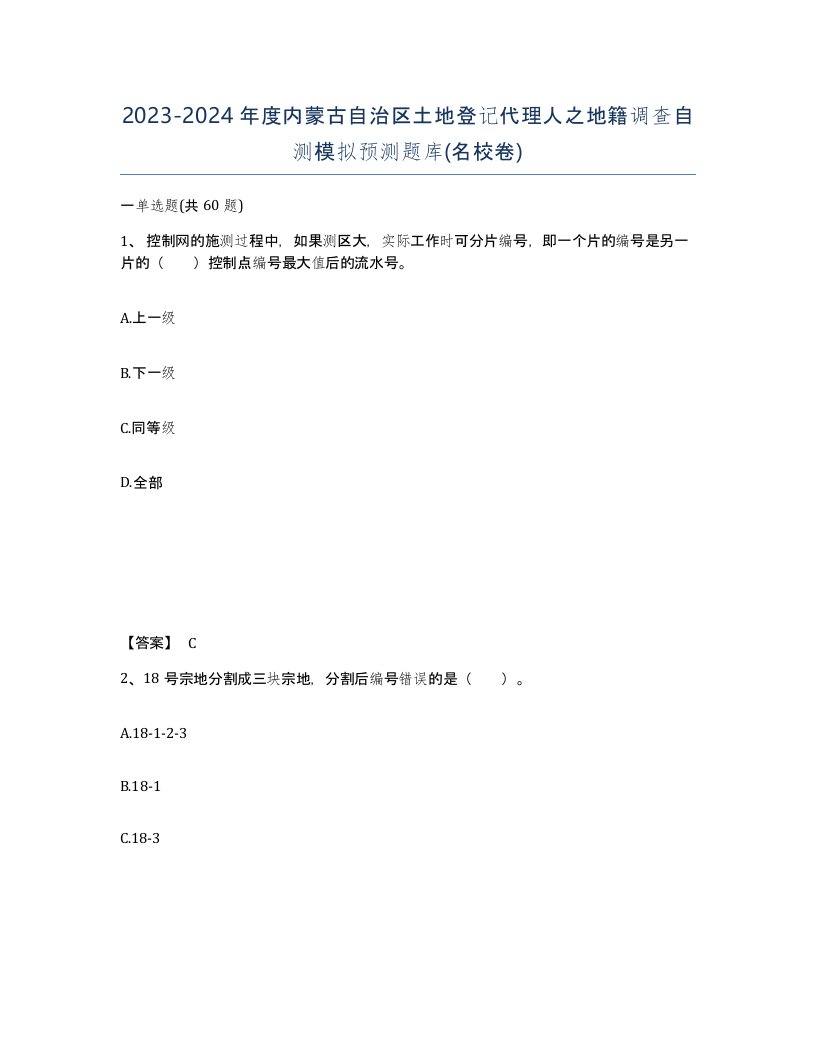 2023-2024年度内蒙古自治区土地登记代理人之地籍调查自测模拟预测题库(名校卷)

一单选题(共60题)

1、控制网的施测过程中，如果测区大，实际工作时可分片编号，即一个片的编号是另一片的（　　）控制点编号最大值后的流水号。

A.上一级

B.下一级

C.同等级

D.全部

【答案】 C

2、18号宗地分割成三块宗地，分割后编号错误的是（　　）。

A.18-1-2-3

B.18-1

C.18-3